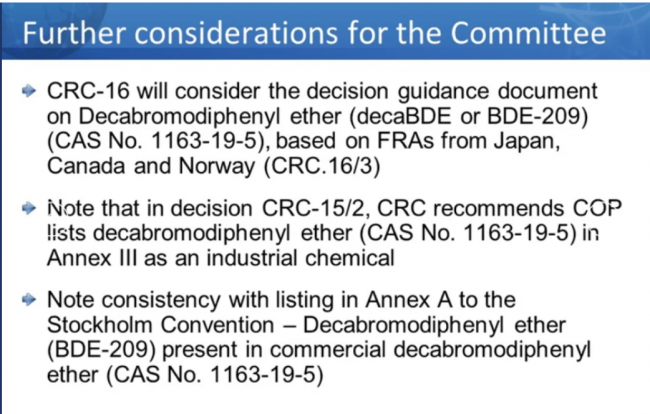 Further considerations for the Committee

CRC-16 will consider the decision guidance document on Decabromodiphenyl ether (decaBDE or BDE-209) (CAS No. 1163-19-5), based on FRAs from Japan, Canada and Norway (CRC.16/3)

Note that in decision CRC-15/2, CRC recommends COP lists decabromodiphenyl ether (CAS No. 1163-19-5) in Annex III as an industrial chemical

Note consistency with listing in Annex A to the Stockholm Convention – Decabromodiphenyl ether (BDE-209) present in commercial decabromodiphenyl ether (CAS No. 1163-19-5)